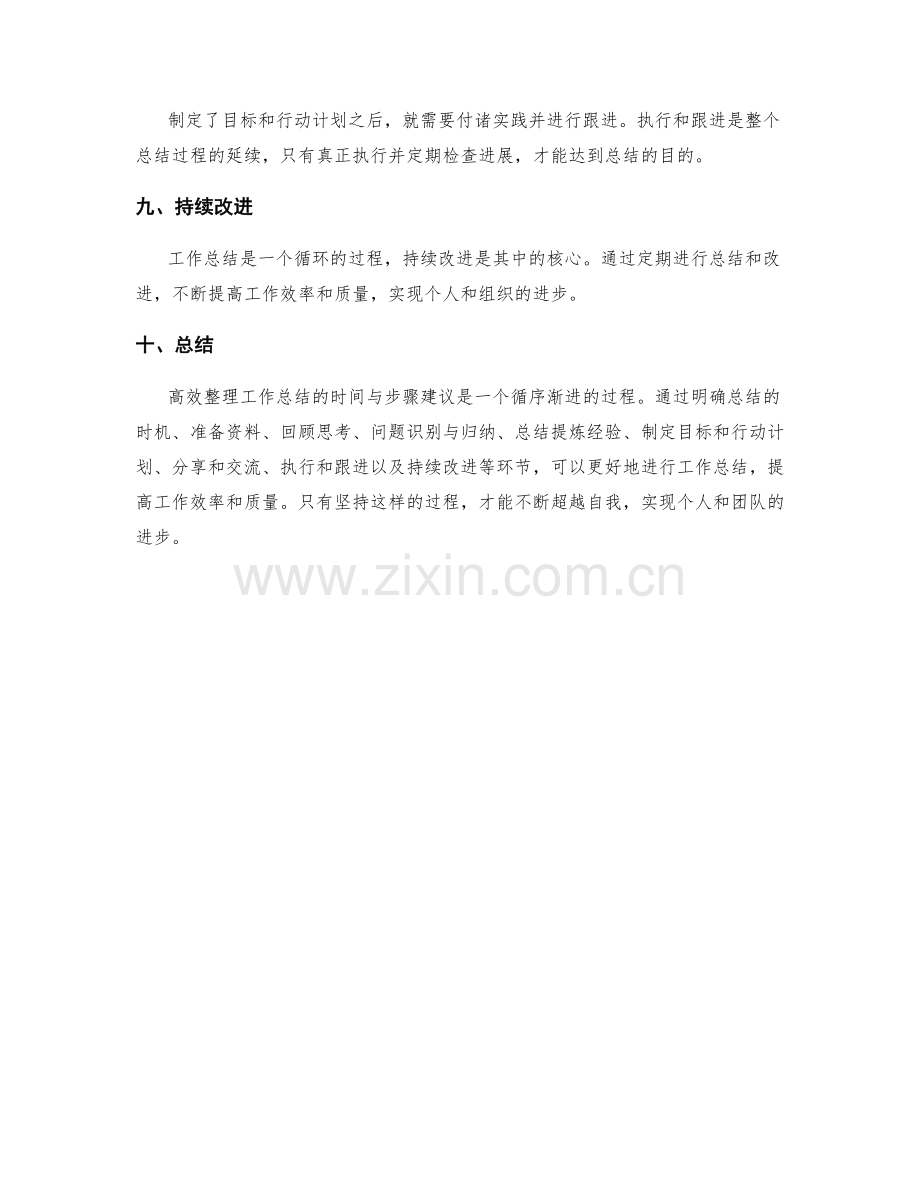 制定了目标和行动计划之后，就需要付诸实践并进行跟进。执行和跟进是整个总结过程的延续，只有真正执行并定期检查进展，才能达到总结的目的。

九、持续改进

工作总结是一个循环的过程，持续改进是其中的核心。通过定期进行总结和改进，不断提高工作效率和质量，实现个人和组织的进步。

十、总结

高效整理工作总结的时间与步骤建议是一个循序渐进的过程。通过明确总结的时机、准备资料、回顾思考、问题识别与归纳、总结提炼经验、制定目标和行动计划、分享和交流、执行和跟进以及持续改进等环节，可以更好地进行工作总结，提高工作效率和质量。只有坚持这样的过程，才能不断超越自我，实现个人和团队的进步。

www.zixin.com.cn